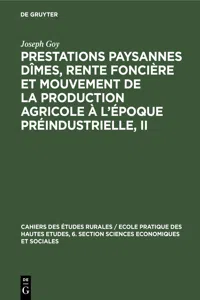 DE GRUYTER

Joseph Goy

PRESTATIONS PAYSANNES DÎMES, RENTE FONCIÈRE ET MOUVEMENT DE LA PRODUCTION AGRICOLE À L'ÉPOQUE PRÉINDUSTRIELLE, II

CAHIERS DES ÉTUDES RURALES / ECOLE PRATIQUE DES HAUTES ETUDES, 6. SECTION SCIENCES ECONOMIQUES ET SOCIALES

DE G